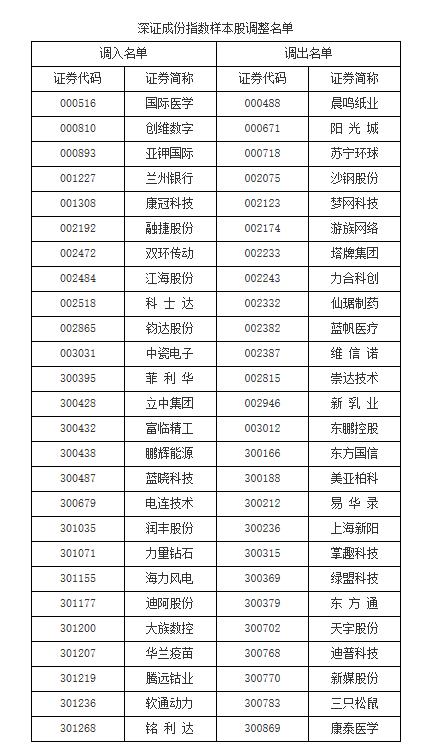 深证成份指数样本股调整名单

| 调入名单 | | 调出名单 | |
|---|---|---|---|
| 证券代码 | 证券简称 | 证券代码 | 证券简称 |
| 000516 | 国际医学 | 000488 | 晨鸣纸业 |
| 000810 | 创维数字 | 000671 | 阳光城 |
| 000893 | 亚钾国际 | 000718 | 苏宁环球 |
| 001227 | 兰州银行 | 002075 | 沙钢股份 |
| 001308 | 康冠科技 | 002123 | 梦网科技 |
| 002192 | 融捷股份 | 002174 | 游族网络 |
| 002472 | 双环传动 | 002233 | 塔牌集团 |
| 002484 | 江海股份 | 002243 | 力合科创 |
| 002518 | 科士达 | 002332 | 仙琚制药 |
| 002865 | 钧达股份 | 002382 | 蓝帆医疗 |
| 003031 | 中瓷电子 | 002387 | 维信诺 |
| 300395 | 菲利华 | 002815 | 崇达技术 |
| 300428 | 立中集团 | 002946 | 新乳业 |
| 300432 | 富临精工 | 003012 | 东鹏控股 |
| 300438 | 鹏辉能源 | 300166 | 东方国信 |
| 300487 | 蓝晓科技 | 300188 | 美亚柏科 |
| 300679 | 电连技术 | 300212 | 易华录 |
| 301035 | 润丰股份 | 300236 | 上海新阳 |
| 301071 | 力量钻石 | 300315 | 掌趣科技 |
| 301155 | 海力风电 | 300369 | 绿盟科技 |
| 301177 | 迪阿股份 | 300379 | 东方通 |
| 301200 | 大族数控 | 300702 | 天宇股份 |
| 301207 | 华兰疫苗 | 300768 | 迪普科技 |
| 301219 | 腾远钴业 | 300770 | 新媒股份 |
| 301236 | 软通动力 | 300783 | 三只松鼠 |
| 301268 | 铭利达 | 300869 | 康泰医学 |